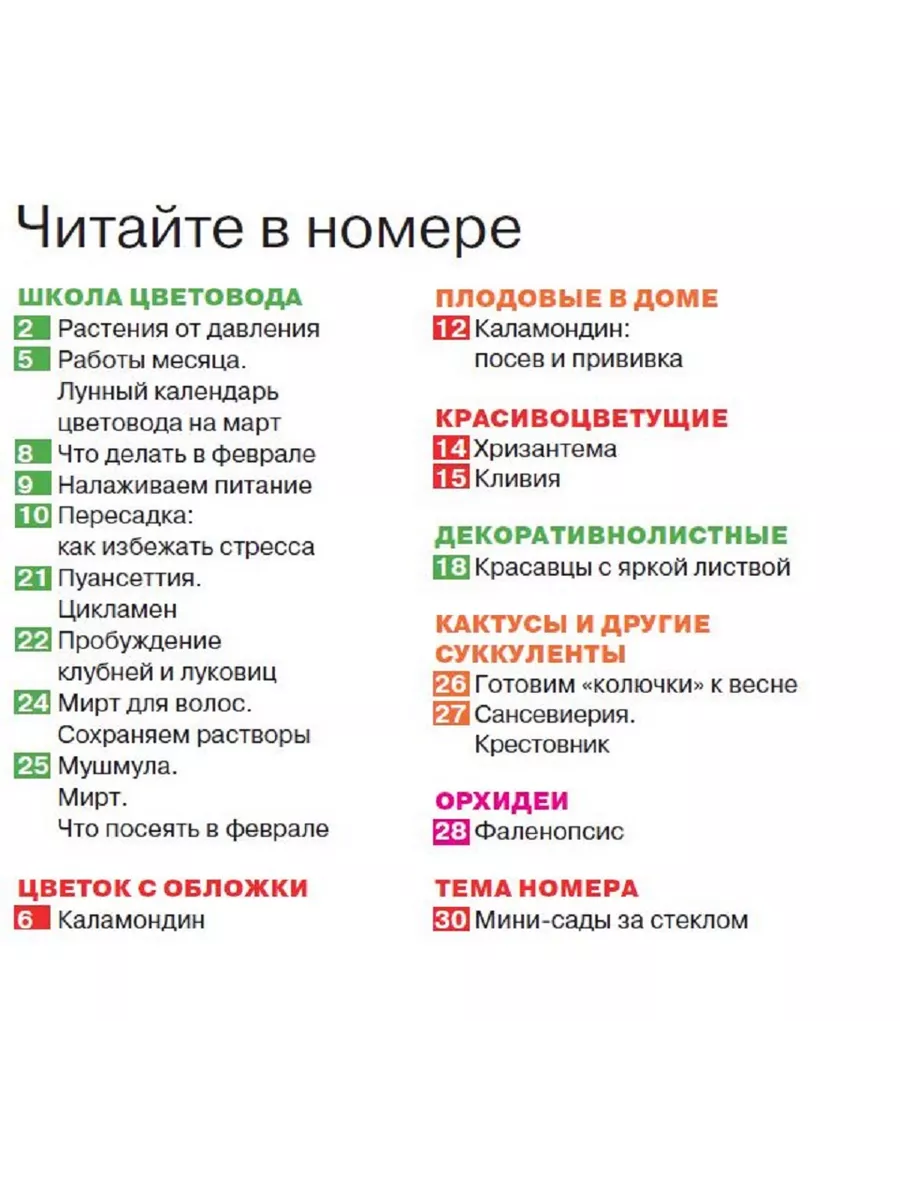 Читайте в номере

ШКОЛА ЦВЕТОВОДА
2 Растения от давления
5 Работы месяца. Лунный календарь цветовода на март
8 Что делать в феврале
9 Налаживаем питание
10 Пересадка: как избежать стресса
21 Пуансеттия. Цикламен
22 Пробуждение клубней и луковиц
24 Мирт для волос. Сохраняем растворы
25 Мушмула. Мирт. Что посеять в феврале

ЦВЕТОК С ОБЛОЖКИ
6 Каламондин

ПЛОДОВЫЕ В ДОМЕ
12 Каламондин: посев и прививка

КРАСИВОЦВЕТУЩИЕ
14 Хризантема
15 Кливия

ДЕКОРАТИВНОЛИСТНЫЕ
18 Красавцы с яркой листвой

КАКТУСЫ И ДРУГИЕ СУККУЛЕНТЫ
26 Готовим «колючки» к весне
27 Сансевиерия. Крестовник

ОРХИДЕИ
28 Фаленопсис

ТЕМА НОМЕРА
30 Мини-сады за стеклом